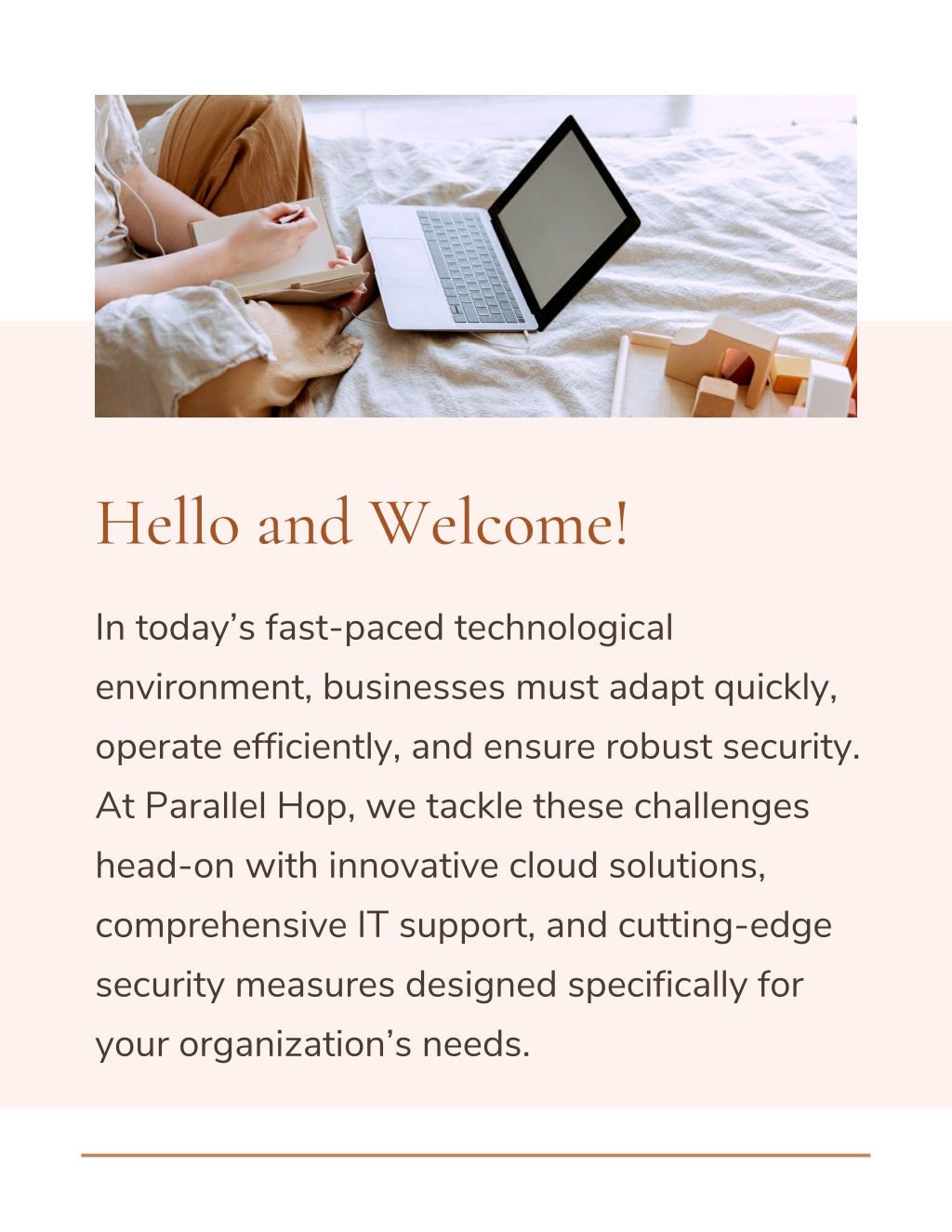 Hello and Welcome!

In today’s fast-paced technological environment, businesses must adapt quickly, operate efficiently, and ensure robust security. At Parallel Hop, we tackle these challenges head-on with innovative cloud solutions, comprehensive IT support, and cutting-edge security measures designed specifically for your organization’s needs.